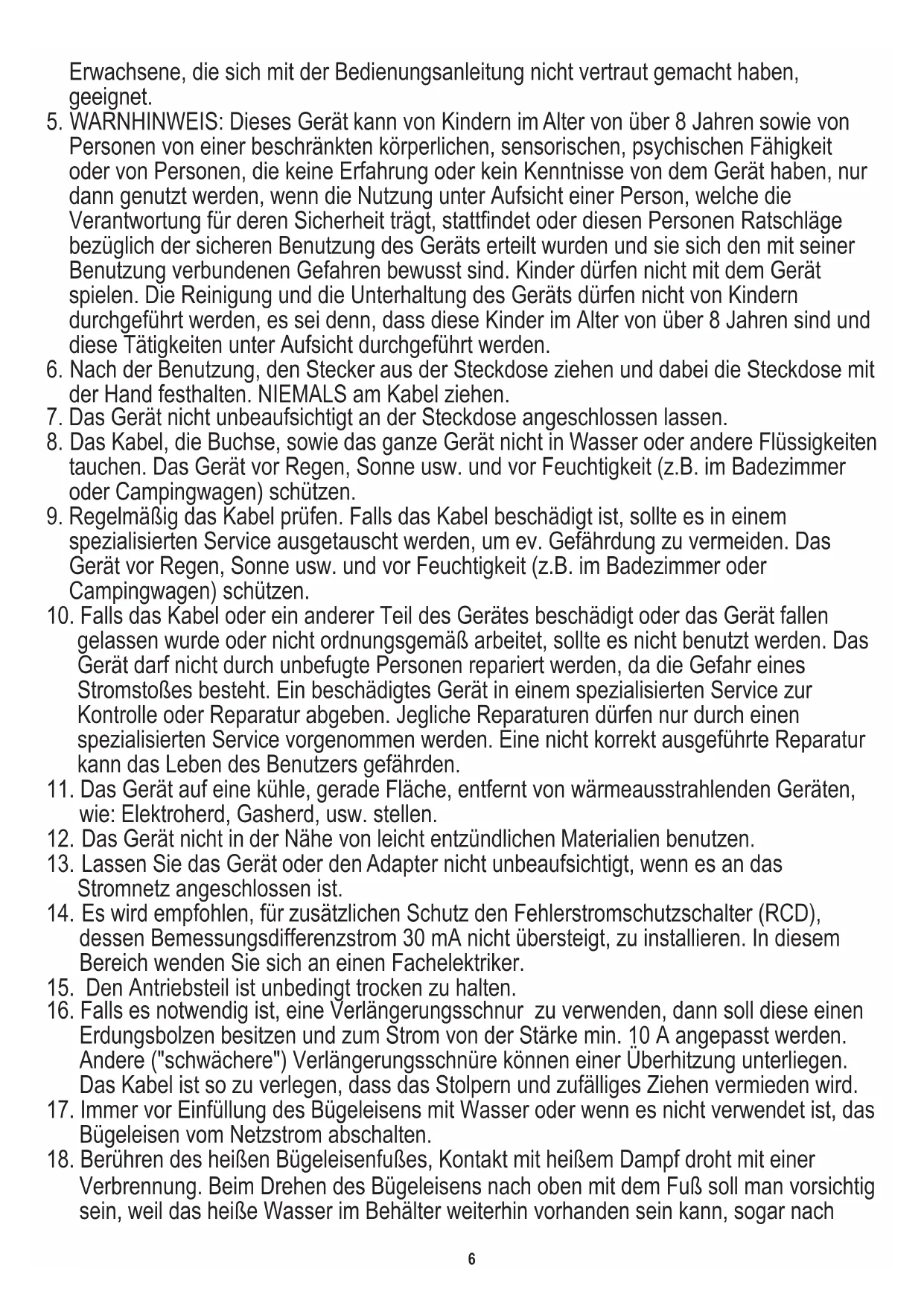 Erwachsene, die sich mit der Bedienungsanleitung nicht vertraut gemacht haben, geeignet.
5. WARNHINWEIS: Dieses Gerät kann von Kindern im Alter von über 8 Jahren sowie von Personen von einer beschränkten körperlichen, sensorischen, psychischen Fähigkeit oder von Personen, die keine Erfahrung oder kein Kenntnisse von dem Gerät haben, nur dann genutzt werden, wenn die Nutzung unter Aufsicht einer Person, welche die Verantwortung für deren Sicherheit trägt, stattfindet oder diesen Personen Ratschläge bezüglich der sicheren Benutzung des Geräts erteilt wurden und sie sich den mit seiner Benutzung verbundenen Gefahren bewusst sind. Kinder dürfen nicht mit dem Gerät spielen. Die Reinigung und die Unterhaltung des Geräts dürfen nicht von Kindern durchgeführt werden, es sei denn, dass diese Kinder im Alter von über 8 Jahren sind und diese Tätigkeiten unter Aufsicht durchgeführt werden.
6. Nach der Benutzung, den Stecker aus der Steckdose ziehen und dabei die Steckdose mit der Hand festhalten. NIEMALS am Kabel ziehen.
7. Das Gerät nicht unbeaufsichtigt an der Steckdose angeschlossen lassen.
8. Das Kabel, die Buchse, sowie das ganze Gerät nicht in Wasser oder andere Flüssigkeiten tauchen. Das Gerät vor Regen, Sonne usw. und vor Feuchtigkeit (z.B. im Badezimmer oder Campingwagen) schützen.
9. Regelmäßig das Kabel prüfen. Falls das Kabel beschädigt ist, sollte es in einem spezialisierten Service ausgetauscht werden, um ev. Gefährdung zu vermeiden. Das Gerät vor Regen, Sonne usw. und vor Feuchtigkeit (z.B. im Badezimmer oder Campingwagen) schützen.
10. Falls das Kabel oder ein anderer Teil des Gerätes beschädigt oder das Gerät fallen gelassen wurde oder nicht ordnungsgemäß arbeitet, sollte es nicht benutzt werden. Das Gerät darf nicht durch unbefugte Personen repariert werden, da die Gefahr eines Stromstoßes besteht. Ein beschädigtes Gerät in einem spezialisierten Service zur Kontrolle oder Reparatur abgeben. Jegliche Reparaturen dürfen nur durch einen spezialisierten Service vorgenommen werden. Eine nicht korrekt ausgeführte Reparatur kann das Leben des Benutzers gefährden.
11. Das Gerät auf eine kühle, gerade Fläche, entfernt von wärmeausstrahlenden Geräten, wie: Elektroherd, Gasherd, usw. stellen.
12. Das Gerät nicht in der Nähe von leicht entzündlichen Materialien benutzen.
13. Lassen Sie das Gerät oder den Adapter nicht unbeaufsichtigt, wenn es an das Stromnetz angeschlossen ist.
14. Es wird empfohlen, für zusätzlichen Schutz den Fehlerstromschutzschalter (RCD), dessen Bemessungsdifferenzstrom 30 mA nicht übersteigt, zu installieren. In diesem Bereich wenden Sie sich an einen Fachelektriker.
15. Den Antriebsteil ist unbedingt trocken zu halten.
16. Falls es notwendig ist, eine Verlängerungsschnur zu verwenden, dann soll diese einen Erdungsbolzen besitzen und zum Strom von der Stärke min. 10 A angepasst werden. Andere ("schwächere") Verlängerungsschnüre können einer Überhitzung unterliegen. Das Kabel ist so zu verlegen, dass das Stolpern und zufälliges Ziehen vermieden wird.
17. Immer vor Einfüllung des Bügeleisens mit Wasser oder wenn es nicht verwendet ist, das Bügeleisen vom Netzstrom abschalten.
18. Berühren des heißen Bügeleisenfußes, Kontakt mit heißem Dampf droht mit einer Verbrennung. Beim Drehen des Bügeleisens nach oben mit dem Fuß soll man vorsichtig sein, weil das heiße Wasser im Behälter weiterhin vorhanden sein kann, sogar nach

6